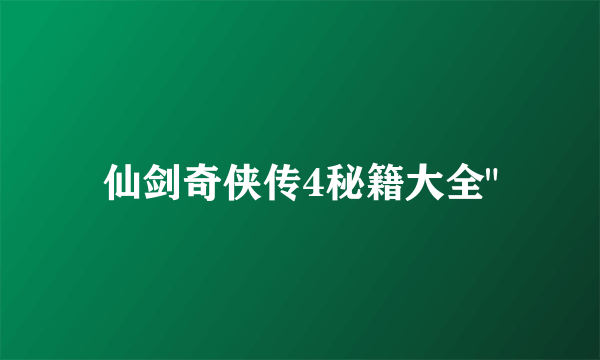 仙剑奇侠传4秘籍大全"